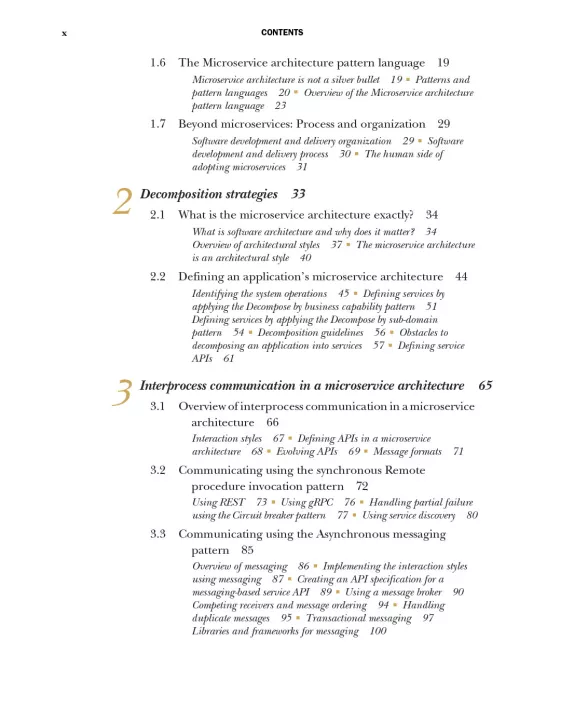 x CONTENTS

1.6 The Microservice architecture pattern language 19

Microservice architecture is not a silver bullet 19 ▪ Patterns and pattern languages 20 ▪ Overview of the Microservice architecture pattern language 23

1.7 Beyond microservices: Process and organization 29

Software development and delivery organization 29 ▪ Software development and delivery process 30 ▪ The human side of adopting microservices 31

2 Decomposition strategies 33

2.1 What is the microservice architecture exactly? 34

What is software architecture and why does it matter? 34 Overview of architectural styles 37 ▪ The microservice architecture is an architectural style 40

2.2 Defining an application's microservice architecture 44

Identifying the system operations 45 ▪ Defining services by applying the Decompose by business capability pattern 51 Defining services by applying the Decompose by sub-domain pattern 54 ▪ Decomposition guidelines 56 ▪ Obstacles to decomposing an application into services 57 ▪ Defining service APIs 61

3 Interprocess communication in a microservice architecture 65

3.1 Overview of interprocess communication in a microservice architecture 66

Interaction styles 67 ▪ Defining APIs in a microservice architecture 68 ▪ Evolving APIs 69 ▪ Message formats 71

3.2 Communicating using the synchronous Remote procedure invocation pattern 72

Using REST 73 ▪ Using gRPC 76 ▪ Handling partial failure using the Circuit breaker pattern 77 ▪ Using service discovery 80

3.3 Communicating using the Asynchronous messaging pattern 85

Overview of messaging 86 ▪ Implementing the interaction styles using messaging 87 ▪ Creating an API specification for a messaging-based service API 89 ▪ Using a message broker 90 Competing receivers and message ordering 94 ▪ Handling duplicate messages 95 ▪ Transactional messaging 97 Libraries and frameworks for messaging 100